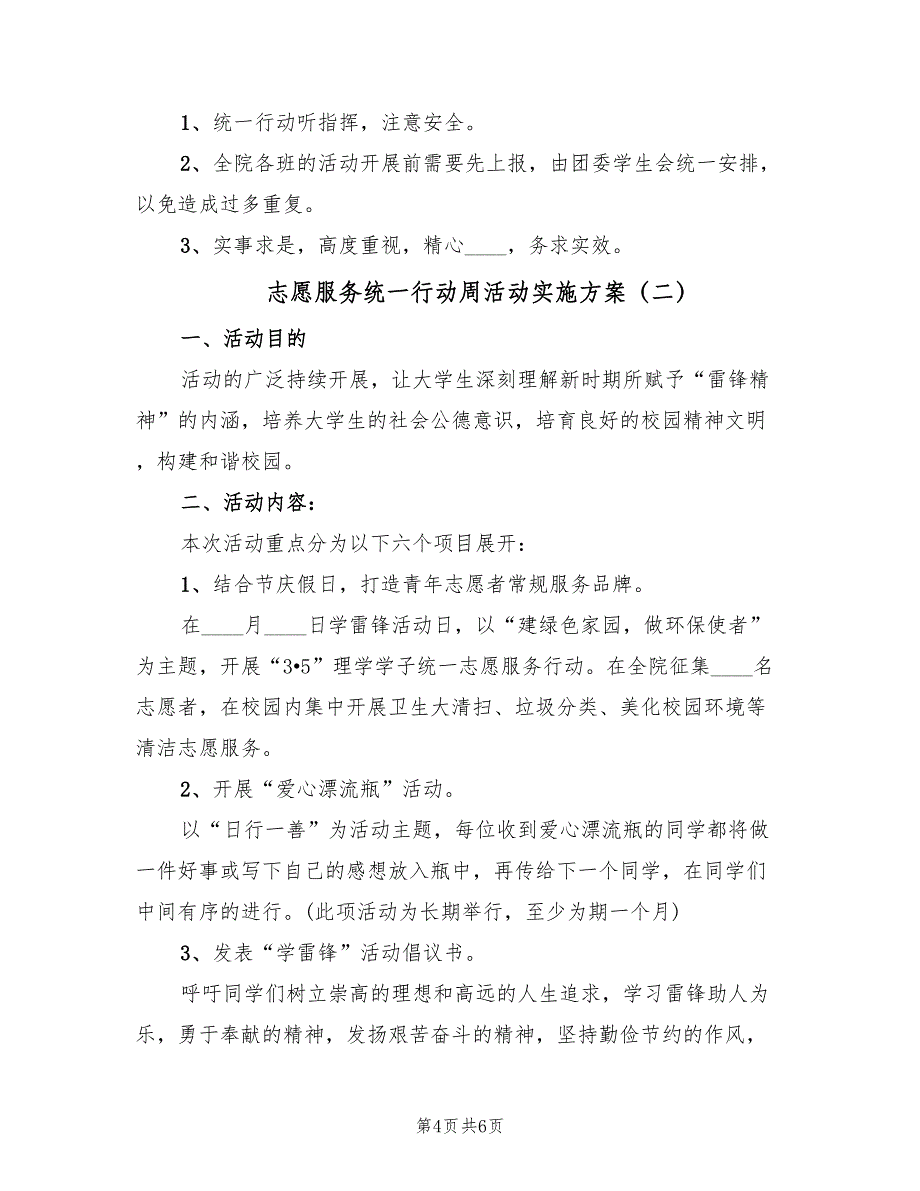 1、统一行动听指挥，注意安全。

2、全院各班的活动开展前需要先上报，由团委学生会统一安排，以免造成过多重复。

3、实事求是，高度重视，精心____，务求实效。

志愿服务统一行动周活动实施方案（二）

一、活动目的

活动的广泛持续开展，让大学生深刻理解新时期所赋予“雷锋精神”的内涵，培养大学生的社会公德意识，培育良好的校园精神文明，构建和谐校园。

二、活动内容：

本次活动重点分为以下六个项目展开：

1、结合节庆假日，打造青年志愿者常规服务品牌。

在____月____日学雷锋活动日，以“建绿色家园，做环保使者”为主题，开展“3•5”理学学子统一志愿服务行动。在全院征集____名志愿者，在校园内集中开展卫生大清扫、垃圾分类、美化校园环境等清洁志愿服务。

2、开展“爱心漂流瓶”活动。

以“日行一善”为活动主题，每位收到爱心漂流瓶的同学都将做一件好事或写下自己的感想放入瓶中，再传给下一个同学，在同学们中间有序的进行。(此项活动为长期举行，至少为期一个月)

3、发表“学雷锋”活动倡议书。

呼吁同学们树立崇高的理想和高远的人生追求，学习雷锋助人为乐，勇于奉献的精神，发扬艰苦奋斗的精神，坚持勤俭节约的作风，

第4页 共6页